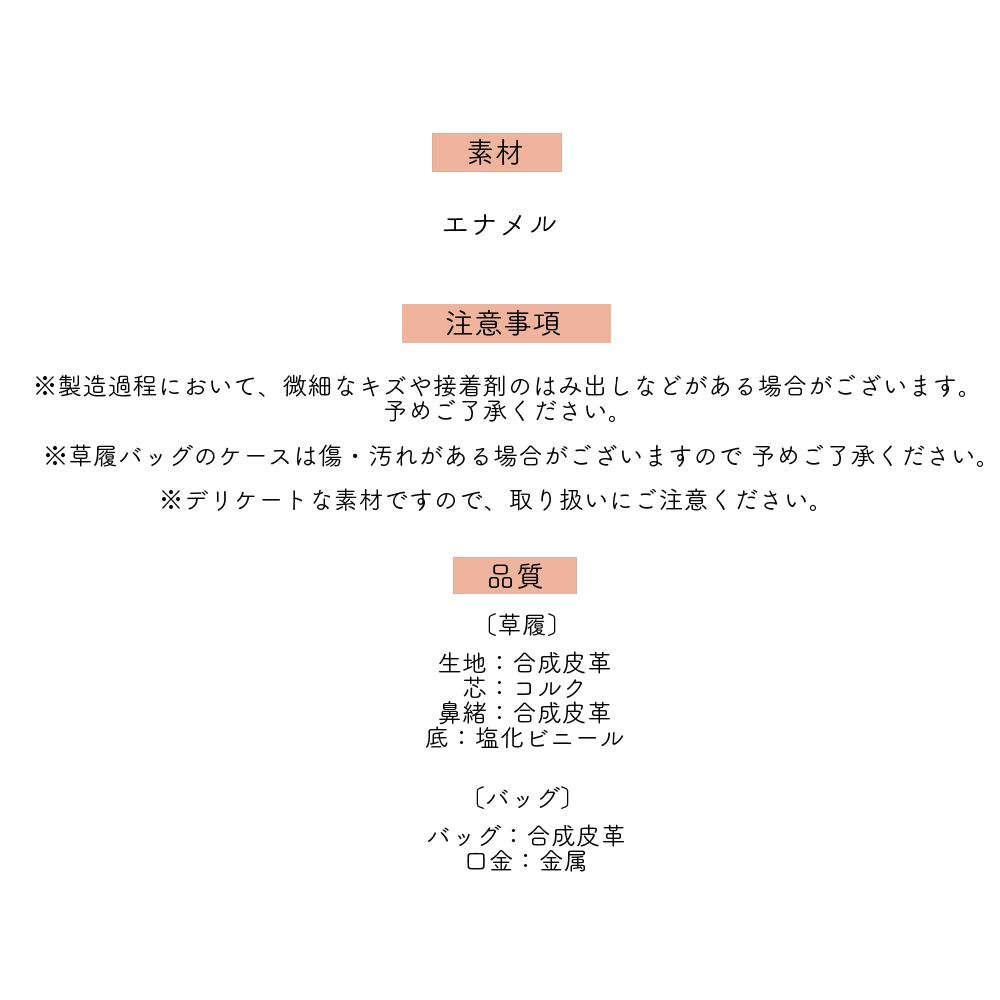 素材

エナメル

注意事項

※製造過程において、微細なキズや接着剤のはみ出しなどがある場合がございます。予めご了承ください。

※草履バッグのケースは傷・汚れがある場合がございますので 予めご了承ください。

※デリケートな素材ですので、取り扱いにご注意ください。

品質

〔草履〕

生地：合成皮革
芯：コルク
鼻緒：合成皮革
底：塩化ビニール

〔バッグ〕

バッグ：合成皮革
口金：金属